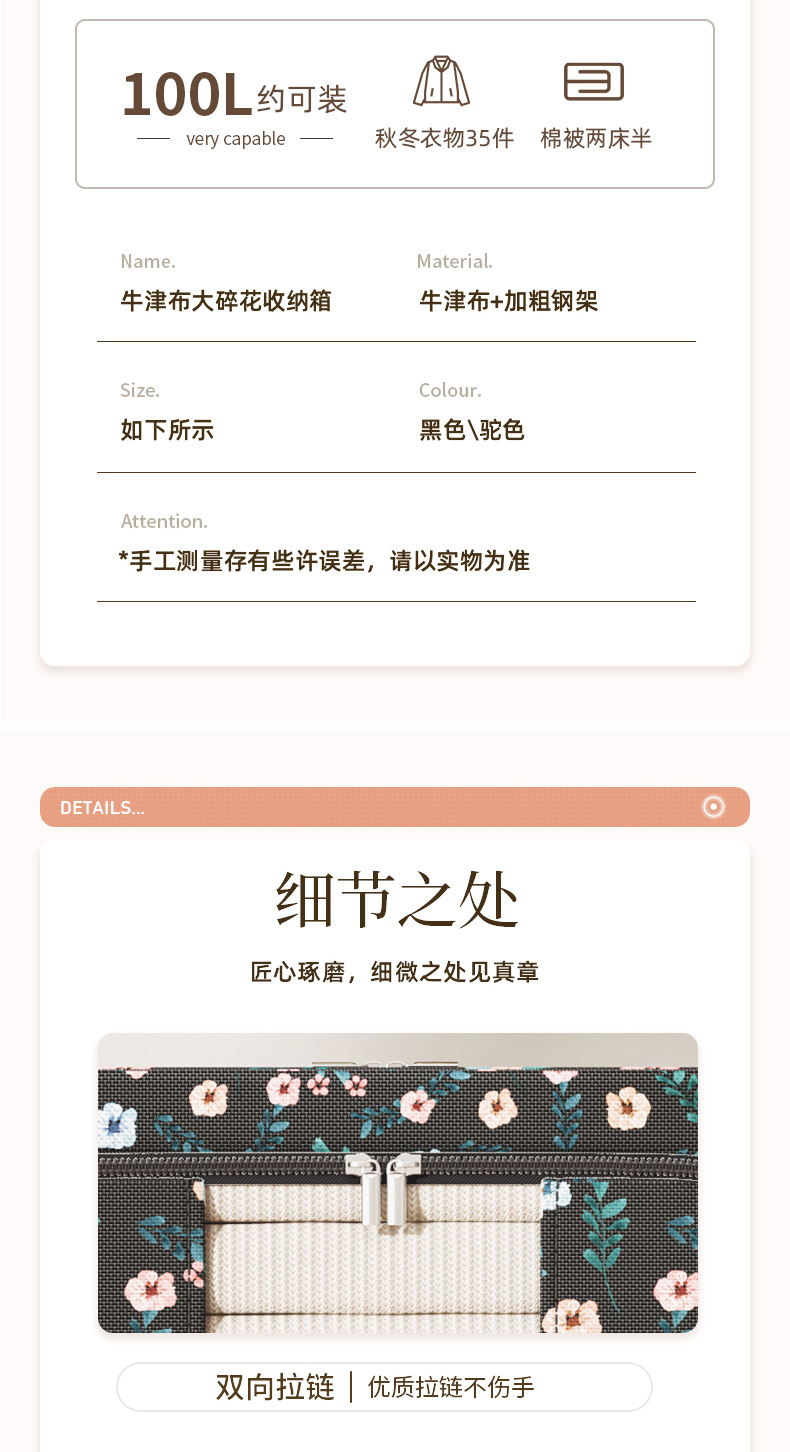 100L约可装

very capable

秋冬衣物35件

棉被两床半

Name.

牛津布大碎花收纳箱

Material.

牛津布+加粗钢架

Size.

如下所示

Colour.

黑色\驼色

Attention.

*手工测量存有些许误差，请以实物为准

DETAILS...

细节之处

匠心琢磨，细微之处见真章

双向拉链 | 优质拉链不伤手